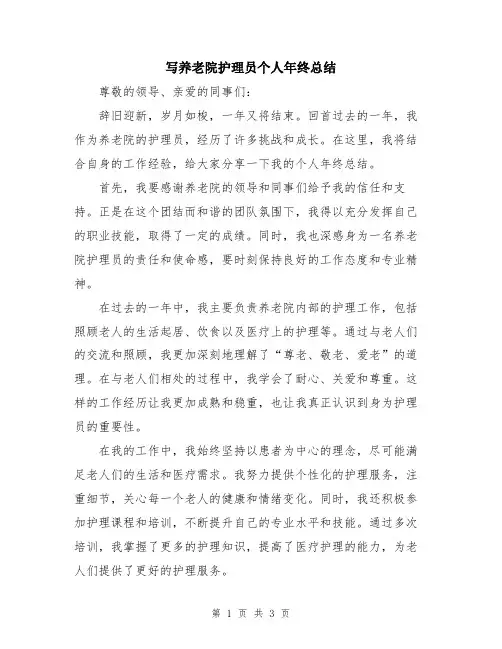 写养老院护理员个人年终总结

尊敬的领导、亲爱的同事们：

辞旧迎新，岁月如梭，一年又将结束。回首过去的一年，我作为养老院的护理员，经历了许多挑战和成长。在这里，我将结合自身的工作经验，给大家分享一下我的个人年终总结。

首先，我要感谢养老院的领导和同事们给予我的信任和支持。正是在这个团结而和谐的团队氛围下，我得以充分发挥自己的职业技能，取得了一定的成绩。同时，我也深感身为一名养老院护理员的责任和使命感，要时刻保持良好的工作态度和专业精神。

在过去的一年中，我主要负责养老院内部的护理工作，包括照顾老人的生活起居、饮食以及医疗上的护理等。通过与老人们的交流和照顾，我更加深刻地理解了“尊老、敬老、爱老”的道理。在与老人们相处的过程中，我学会了耐心、关爱和尊重。这样的工作经历让我更加成熟和稳重，也让我真正认识到身为护理员的重要性。

在我的工作中，我始终坚持以患者为中心的理念，尽可能满足老人们的生活和医疗需求。我努力提供个性化的护理服务，注重细节，关心每一个老人的健康和情绪变化。同时，我还积极参加护理课程和培训，不断提升自己的专业水平和技能。通过多次培训，我掌握了更多的护理知识，提高了医疗护理的能力，为老人们提供了更好的护理服务。

第 1 页 共 3 页